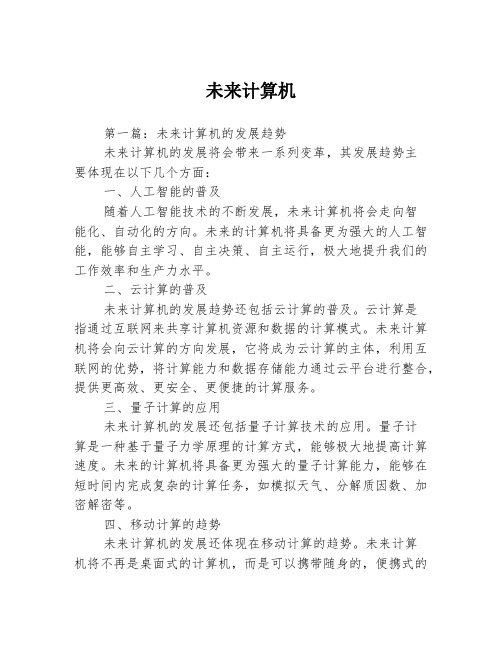 未来计算机

第一篇：未来计算机的发展趋势

未来计算机的发展将会带来一系列变革，其发展趋势主要体现在以下几个方面：

一、人工智能的普及

随着人工智能技术的不断发展，未来计算机将会走向智能化、自动化的方向。未来的计算机将具备更为强大的人工智能，能够自主学习、自主决策、自主运行，极大地提升我们的工作效率和生产力水平。

二、云计算的普及

未来计算机的发展趋势还包括云计算的普及。云计算是指通过互联网来共享计算机资源和数据的计算模式。未来计算机将会向云计算的方向发展，它将成为云计算的主体，利用互联网的优势，将计算能力和数据存储能力通过云平台进行整合，提供更高效、更安全、更便捷的计算服务。

三、量子计算的应用

未来计算机的发展还包括量子计算技术的应用。量子计算是一种基于量子力学原理的计算方式，能够极大地提高计算速度。未来的计算机将具备更为强大的量子计算能力，能够在短时间内完成复杂的计算任务，如模拟天气、分解质因数、加密解密等。

四、移动计算的趋势

未来计算机的发展还体现在移动计算的趋势。未来计算机将不再是桌面式的计算机，而是可以携带随身的，便携式的